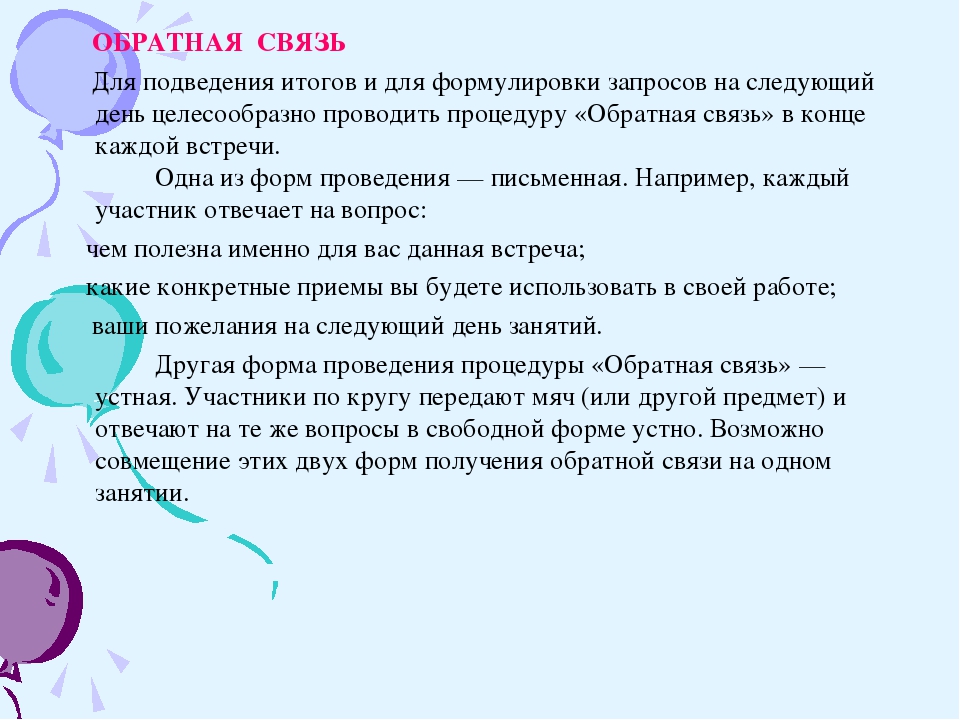 ОБРАТНАЯ СВЯЗЬ

Для подведения итогов и для формулировки запросов на следующий день целесообразно проводить процедуру «Обратная связь» в конце каждой встречи.

Одна из форм проведения — письменная. Например, каждый участник отвечает на вопрос:

чем полезна именно для вас данная встреча;

какие конкретные приемы вы будете использовать в своей работе;

ваши пожелания на следующий день занятий.

Другая форма проведения процедуры «Обратная связь» — устная. Участники по кругу передают мяч (или другой предмет) и отвечают на те же вопросы в свободной форме устно. Возможно совмещение этих двух форм получения обратной связи на одном занятии.